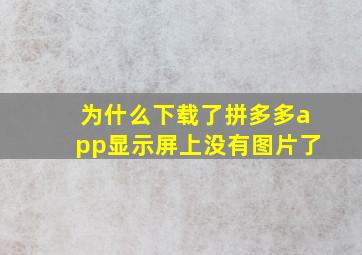 为什么下载了拼多多app显示屏上没有图片了